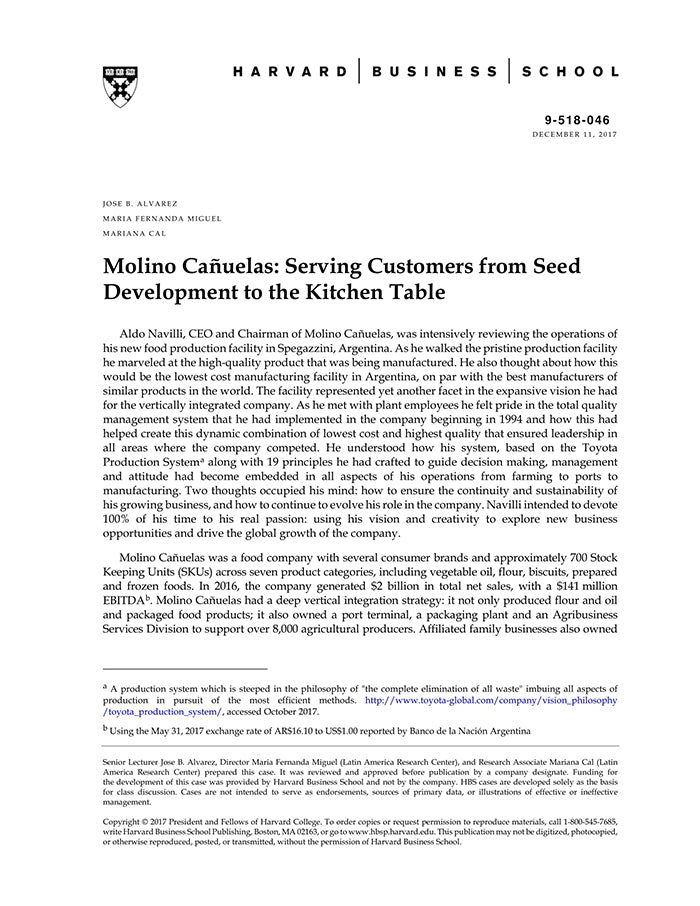 HARVARD | BUSINESS | SCHOOL

9-518-046
DECEMBER 11, 2017

JOSE B. ALVAREZ
MARIA FERNANDA MIGUEL
MARIANA CAL

Molino Cañuelas: Serving Customers from Seed Development to the Kitchen Table

Aldo Navilli, CEO and Chairman of Molino Cañuelas, was intensively reviewing the operations of his new food production facility in Spegazzini, Argentina. As he walked the pristine production facility he marveled at the high-quality product that was being manufactured. He also thought about how this would be the lowest cost manufacturing facility in Argentina, on par with the best manufacturers of similar products in the world. The facility represented yet another facet in the expansive vision he had for the vertically integrated company. As he met with plant employees he felt pride in the total quality management system that he had implemented in the company beginning in 1994 and how this had helped create this dynamic combination of lowest cost and highest quality that ensured leadership in all areas where the company competed. He understood how his system, based on the Toyota Production System$^a$ along with 19 principles he had crafted to guide decision making, management and attitude had become embedded in all aspects of his operations from farming to ports to manufacturing. Two thoughts occupied his mind: how to ensure the continuity and sustainability of his growing business, and how to continue to evolve his role in the company. Navilli intended to devote 100% of his time to his real passion: using his vision and creativity to explore new business opportunities and drive the global growth of the company.

Molino Cañuelas was a food company with several consumer brands and approximately 700 Stock Keeping Units (SKUs) across seven product categories, including vegetable oil, flour, biscuits, prepared and frozen foods. In 2016, the company generated $2 billion in total net sales, with a $141 million EBITDA$^b$. Molino Cañuelas had a deep vertical integration strategy: it not only produced flour and oil and packaged food products; it also owned a port terminal, a packaging plant and an Agribusiness Services Division to support over 8,000 agricultural producers. Affiliated family businesses also owned

$^a$ A production system which is steeped in the philosophy of "the complete elimination of all waste" imbuing all aspects of production in pursuit of the most efficient methods. http://www.toyota-global.com/company/vision_philosophy/toyota_production_system/, accessed October 2017.

$^b$ Using the May 31, 2017 exchange rate of AR$16.10 to US$1.00 reported by Banco de la Nación Argentina

Senior Lecturer Jose B. Alvarez, Director Maria Fernanda Miguel (Latin America Research Center), and Research Associate Mariana Cal (Latin America Research Center) prepared this case. It was reviewed and approved before publication by a company designate. Funding for the development of this case was provided by Harvard Business School and not by the company. HBS cases are developed solely as the basis for class discussion. Cases are not intended to serve as endorsements, sources of primary data, or illustrations of effective or ineffective management.

Copyright © 2017 President and Fellows of Harvard College. To order copies or request permission to reproduce materials, call 1-800-545-7685, write Harvard Business School Publishing, Boston, MA 02163, or go to www.hbsp.harvard.edu. This publication may not be digitized, photocopied, or otherwise reproduced, posted, or transmitted, without the permission of Harvard Business School.